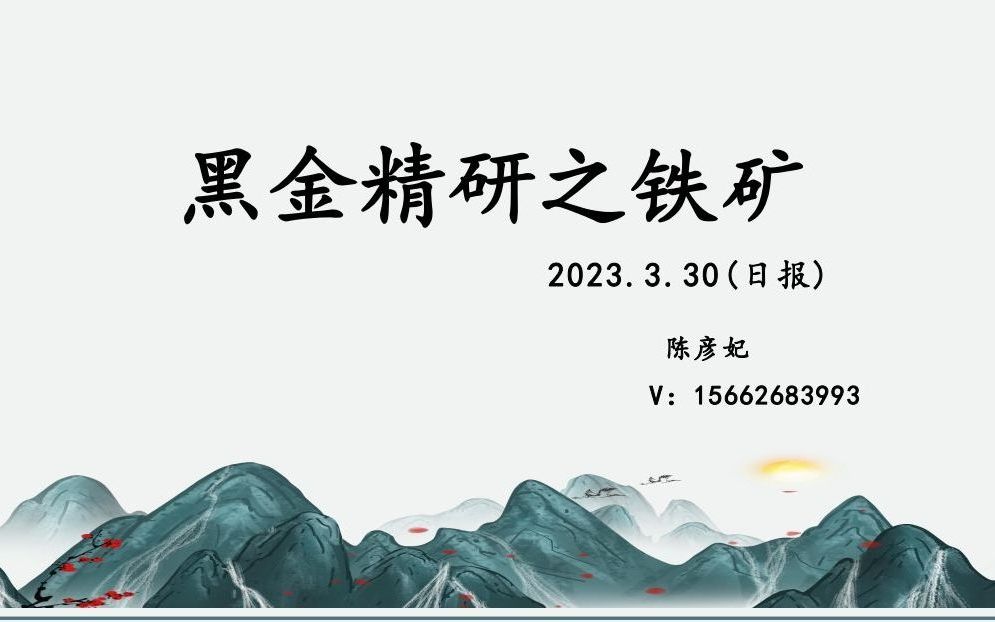 黑金精研之铁矿

2023.3.30(日报)

陈彦妃

V：15662683993